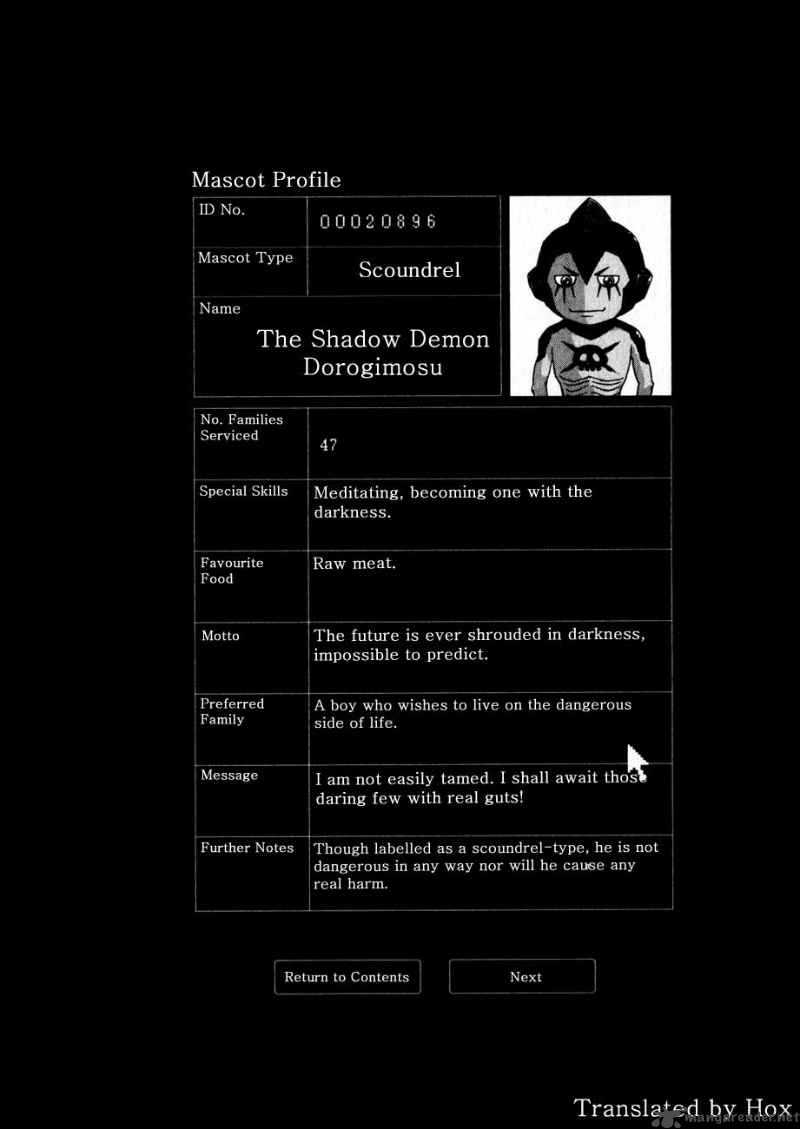 Mascot Profile

| ID No. | 00020896 |
|---|---|
| Mascot Type | Scoundrel |
| Name | The Shadow Demon Dorogimosu |

| No. Families Serviced | 47 |
|---|---|
| Special Skills | Meditating, becoming one with the darkness. |
| Favourite Food | Raw meat. |
| Motto | The future is ever shrouded in darkness, impossible to predict. |
| Preferred Family | A boy who wishes to live on the dangerous side of life. |
| Message | I am not easily tamed. I shall await those daring few with real guts! |
| Further Notes | Though labelled as a scoundrel-type, he is not dangerous in any way nor will he cause any real harm. |

Return to Contents

Next

Translated by Hox

mangareader.net